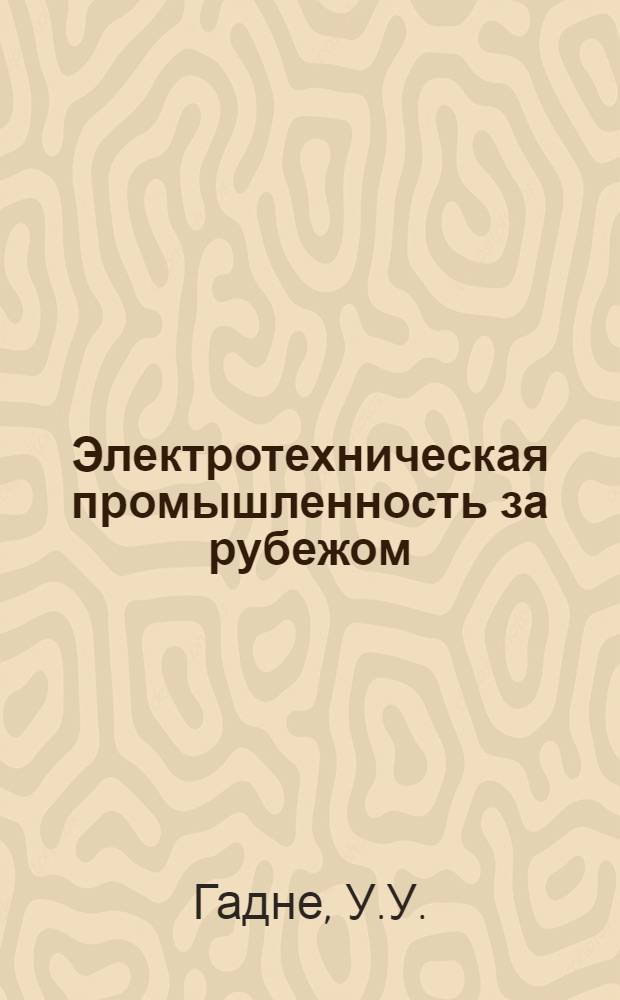 Электротехническая промышленность за рубежом

Гадне, У.У.